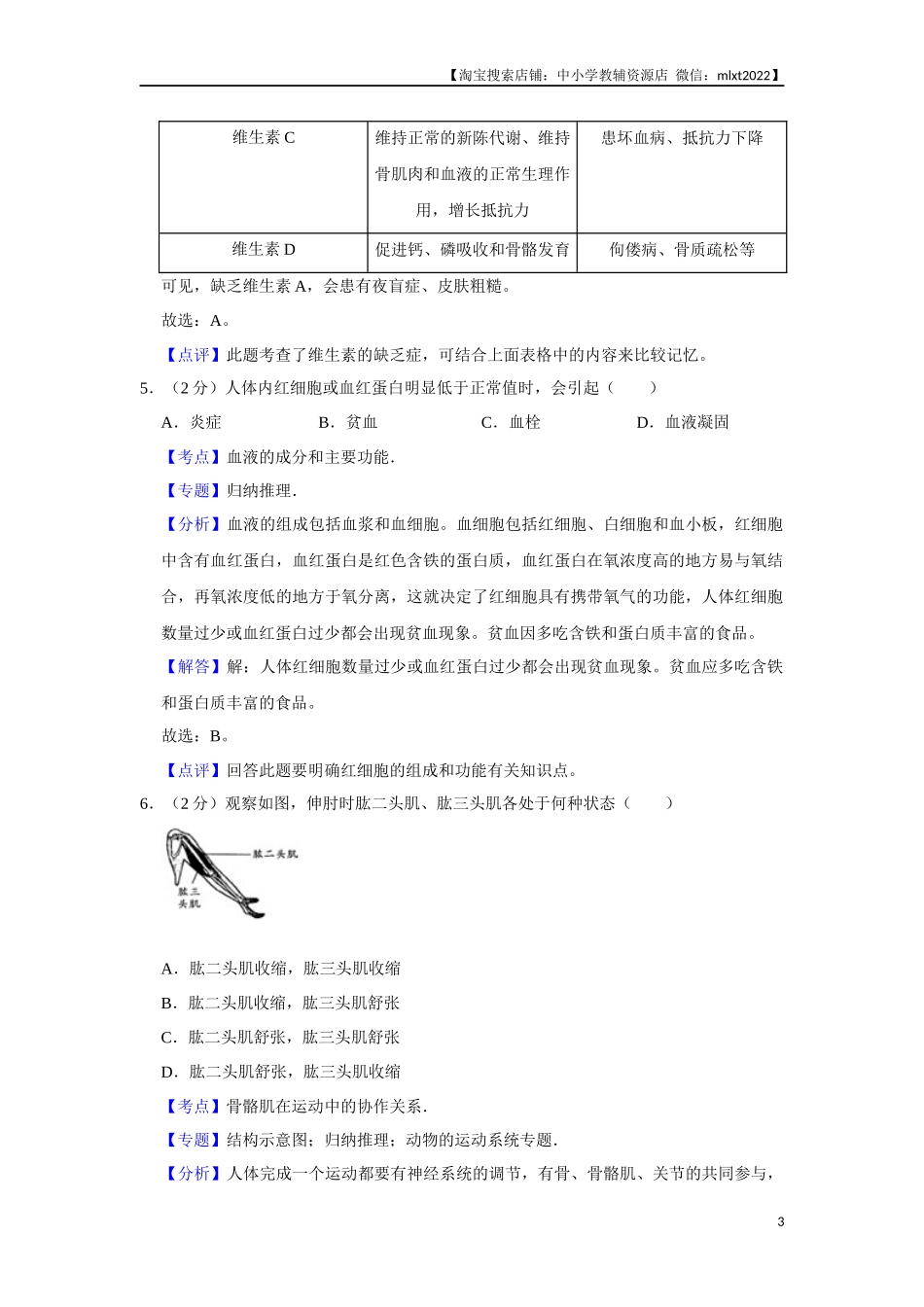 【淘宝搜索店铺：中小学教辅资源店 微信：mlxt2022】

| 维生素 C | 维持正常的新陈代谢、维持骨肌肉和血液的正常生理作用，增长抵抗力 | 患坏血病、抵抗力下降 |
|---|---|---|
| 维生素 D | 促进钙、磷吸收和骨骼发育 | 佝偻病、骨质疏松等 |

可见，缺乏维生素 A，会患有夜盲症、皮肤粗糙。

故选：A。

【点评】此题考查了维生素的缺乏症，可结合上面表格中的内容来比较记忆。

5．（2 分）人体内红细胞或血红蛋白明显低于正常值时，会引起（　　）

A．炎症　　B．贫血　　C．血栓　　D．血液凝固

【考点】血液的成分和主要功能．

【专题】归纳推理．

【分析】血液的组成包括血浆和血细胞。血细胞包括红细胞、白细胞和血小板，红细胞中含有血红蛋白，血红蛋白是红色含铁的蛋白质，血红蛋白在氧浓度高的地方易与氧结合，再氧浓度低的地方于氧分离，这就决定了红细胞具有携带氧气的功能，人体红细胞数量过少或血红蛋白过少都会出现贫血现象。贫血因多吃含铁和蛋白质丰富的食品。

【解答】解：人体红细胞数量过少或血红蛋白过少都会出现贫血现象。贫血应多吃含铁和蛋白质丰富的食品。

故选：B。

【点评】回答此题要明确红细胞的组成和功能有关知识点。

6．（2 分）观察如图，伸肘时肱二头肌、肱三头肌各处于何种状态（　　）

肱二头肌
肱三头肌

A．肱二头肌收缩，肱三头肌收缩

B．肱二头肌收缩，肱三头肌舒张

C．肱二头肌舒张，肱三头肌舒张

D．肱二头肌舒张，肱三头肌收缩

【考点】骨骼肌在运动中的协作关系．

【专题】结构示意图；归纳推理；动物的运动系统专题．

【分析】人体完成一个运动都要有神经系统的调节，有骨、骨骼肌、关节的共同参与，

3